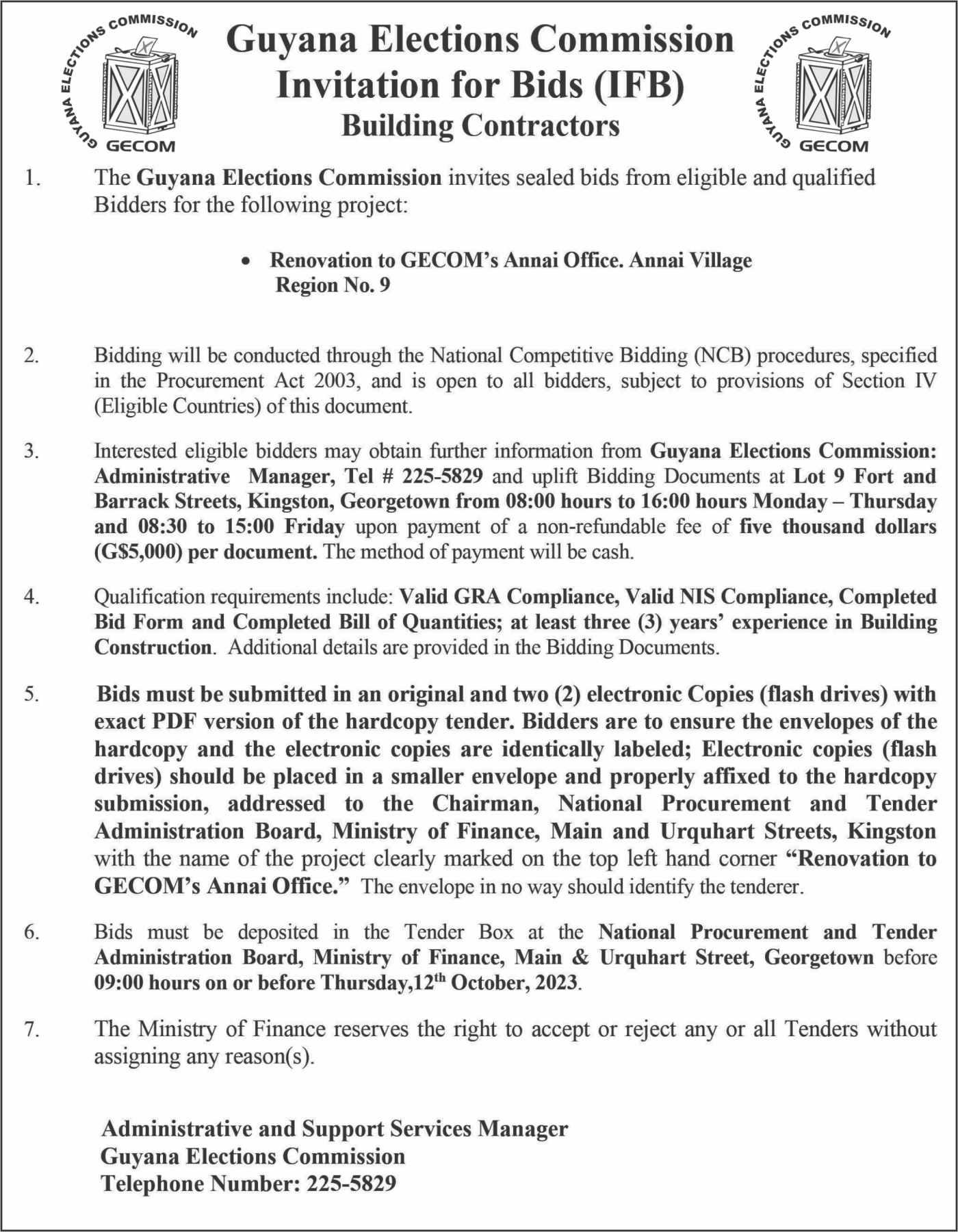 GUYANA ELECTIONS COMMISSION
GECOM

Guyana Elections Commission
Invitation for Bids (IFB)
Building Contractors

GUYANA ELECTIONS COMMISSION
GECOM

1. The Guyana Elections Commission invites sealed bids from eligible and qualified Bidders for the following project:

• Renovation to GECOM's Annai Office. Annai Village Region No. 9

2. Bidding will be conducted through the National Competitive Bidding (NCB) procedures, specified in the Procurement Act 2003, and is open to all bidders, subject to provisions of Section IV (Eligible Countries) of this document.

3. Interested eligible bidders may obtain further information from Guyana Elections Commission: Administrative Manager, Tel # 225-5829 and uplift Bidding Documents at Lot 9 Fort and Barrack Streets, Kingston, Georgetown from 08:00 hours to 16:00 hours Monday – Thursday and 08:30 to 15:00 Friday upon payment of a non-refundable fee of five thousand dollars (G$5,000) per document. The method of payment will be cash.

4. Qualification requirements include: Valid GRA Compliance, Valid NIS Compliance, Completed Bid Form and Completed Bill of Quantities; at least three (3) years' experience in Building Construction. Additional details are provided in the Bidding Documents.

5. Bids must be submitted in an original and two (2) electronic Copies (flash drives) with exact PDF version of the hardcopy tender. Bidders are to ensure the envelopes of the hardcopy and the electronic copies are identically labeled; Electronic copies (flash drives) should be placed in a smaller envelope and properly affixed to the hardcopy submission, addressed to the Chairman, National Procurement and Tender Administration Board, Ministry of Finance, Main and Urquhart Streets, Kingston with the name of the project clearly marked on the top left hand corner "Renovation to GECOM's Annai Office." The envelope in no way should identify the tenderer.

6. Bids must be deposited in the Tender Box at the National Procurement and Tender Administration Board, Ministry of Finance, Main & Urquhart Street, Georgetown before 09:00 hours on or before Thursday,12$^{th}$ October, 2023.

7. The Ministry of Finance reserves the right to accept or reject any or all Tenders without assigning any reason(s).

Administrative and Support Services Manager
Guyana Elections Commission
Telephone Number: 225-5829